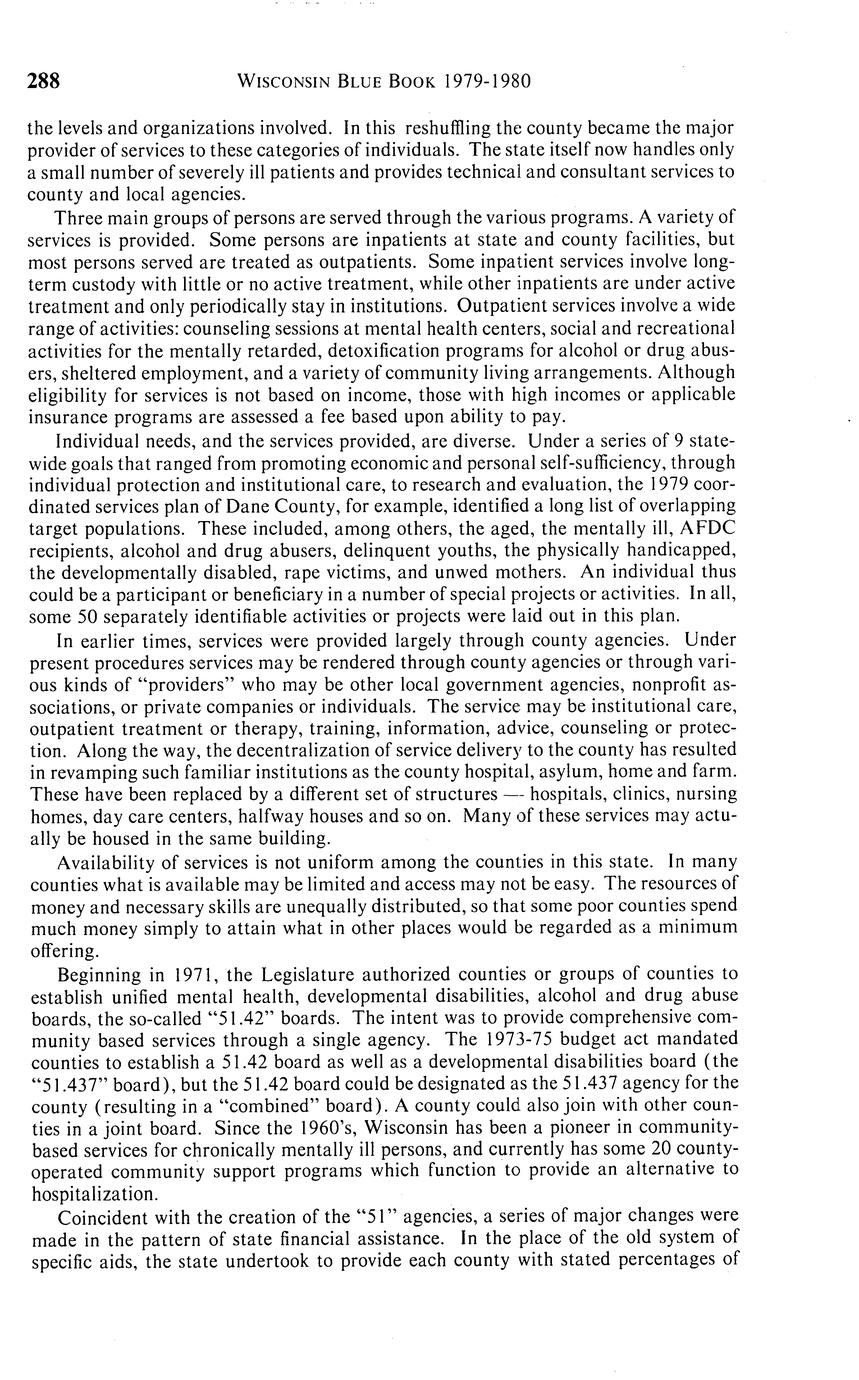 288 WISCONSIN BLUE BOOK 1979-1980

the levels and organizations involved. In this reshuffling the county became the major provider of services to these categories of individuals. The state itself now handles only a small number of severely ill patients and provides technical and consultant services to county and local agencies.

Three main groups of persons are served through the various programs. A variety of services is provided. Some persons are inpatients at state and county facilities, but most persons served are treated as outpatients. Some inpatient services involve long-term custody with little or no active treatment, while other inpatients are under active treatment and only periodically stay in institutions. Outpatient services involve a wide range of activities: counseling sessions at mental health centers, social and recreational activities for the mentally retarded, detoxification programs for alcohol or drug abusers, sheltered employment, and a variety of community living arrangements. Although eligibility for services is not based on income, those with high incomes or applicable insurance programs are assessed a fee based upon ability to pay.

Individual needs, and the services provided, are diverse. Under a series of 9 statewide goals that ranged from promoting economic and personal self-sufficiency, through individual protection and institutional care, to research and evaluation, the 1979 coordinated services plan of Dane County, for example, identified a long list of overlapping target populations. These included, among others, the aged, the mentally ill, AFDC recipients, alcohol and drug abusers, delinquent youths, the physically handicapped, the developmentally disabled, rape victims, and unwed mothers. An individual thus could be a participant or beneficiary in a number of special projects or activities. In all, some 50 separately identifiable activities or projects were laid out in this plan.

In earlier times, services were provided largely through county agencies. Under present procedures services may be rendered through county agencies or through various kinds of "providers" who may be other local government agencies, nonprofit associations, or private companies or individuals. The service may be institutional care, outpatient treatment or therapy, training, information, advice, counseling or protection. Along the way, the decentralization of service delivery to the county has resulted in revamping such familiar institutions as the county hospital, asylum, home and farm. These have been replaced by a different set of structures — hospitals, clinics, nursing homes, day care centers, halfway houses and so on. Many of these services may actually be housed in the same building.

Availability of services is not uniform among the counties in this state. In many counties what is available may be limited and access may not be easy. The resources of money and necessary skills are unequally distributed, so that some poor counties spend much money simply to attain what in other places would be regarded as a minimum offering.

Beginning in 1971, the Legislature authorized counties or groups of counties to establish unified mental health, developmental disabilities, alcohol and drug abuse boards, the so-called "51.42" boards. The intent was to provide comprehensive community based services through a single agency. The 1973-75 budget act mandated counties to establish a 51.42 board as well as a developmental disabilities board (the "51.437" board), but the 51.42 board could be designated as the 51.437 agency for the county (resulting in a "combined" board). A county could also join with other counties in a joint board. Since the 1960's, Wisconsin has been a pioneer in community-based services for chronically mentally ill persons, and currently has some 20 county-operated community support programs which function to provide an alternative to hospitalization.

Coincident with the creation of the "51" agencies, a series of major changes were made in the pattern of state financial assistance. In the place of the old system of specific aids, the state undertook to provide each county with stated percentages of